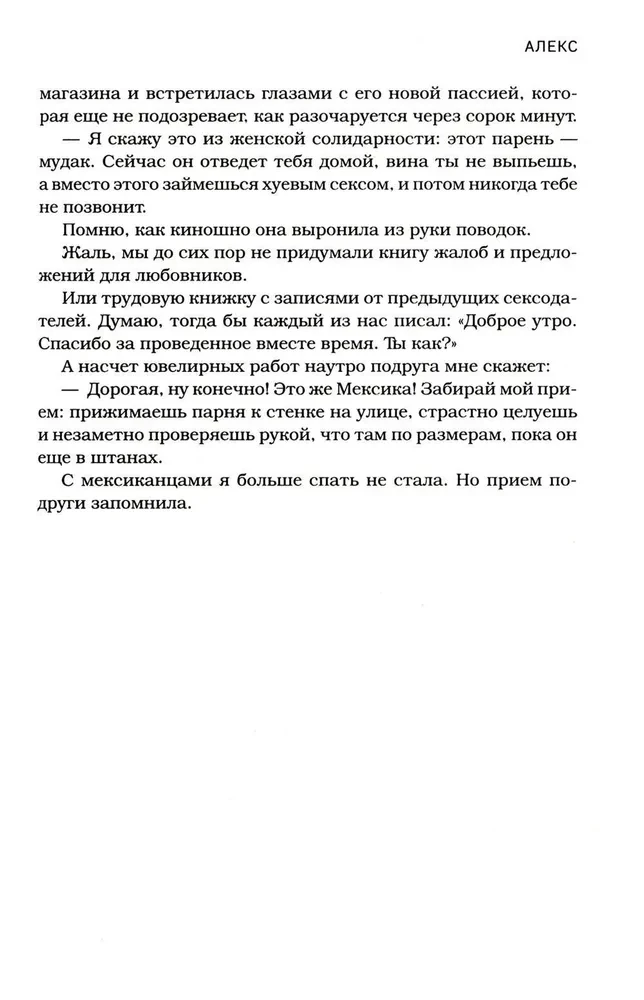 АЛЕКС

магазина и встретилась глазами с его новой пассией, которая еще не подозревает, как разочаруется через сорок минут.

— Я скажу это из женской солидарности: этот парень — мудак. Сейчас он отведет тебя домой, вина ты не выпьешь, а вместо этого займешься хуевым сексом, и потом никогда тебе не позвонит.

Помню, как киношно она выронила из руки поводок.

Жаль, мы до сих пор не придумали книгу жалоб и предложений для любовников.

Или трудовую книжку с записями от предыдущих сексодателей. Думаю, тогда бы каждый из нас писал: «Доброе утро. Спасибо за проведенное вместе время. Ты как?»

А насчет ювелирных работ наутро подруга мне скажет:

— Дорогая, ну конечно! Это же Мексика! Забирай мой прием: прижимаешь парня к стенке на улице, страстно целуешь и незаметно проверяешь рукой, что там по размерам, пока он еще в штанах.

С мексиканцами я больше спать не стала. Но прием подруги запомнила.